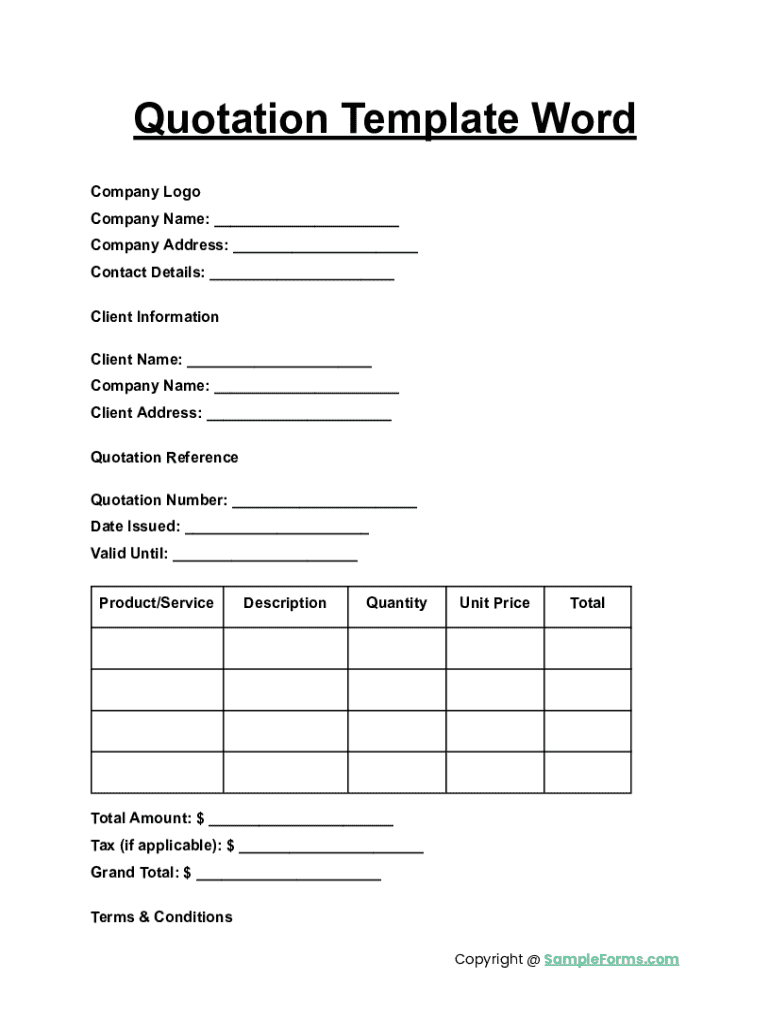 Quotation Template Word

Company Logo
Company Name: ______________________
Company Address: ______________________
Contact Details: ______________________

Client Information

Client Name: ______________________
Company Name: ______________________
Client Address: ______________________

Quotation Reference

Quotation Number: ______________________
Date Issued: ______________________
Valid Until: ______________________

| Product/Service | Description | Quantity | Unit Price | Total |
|---|---|---|---|---|
| | | | | |
| | | | | |
| | | | | |
| | | | | |

Total Amount: $ ______________________
Tax (if applicable): $ ______________________
Grand Total: $ ______________________

Terms & Conditions

Copyright @ SampleForms.com